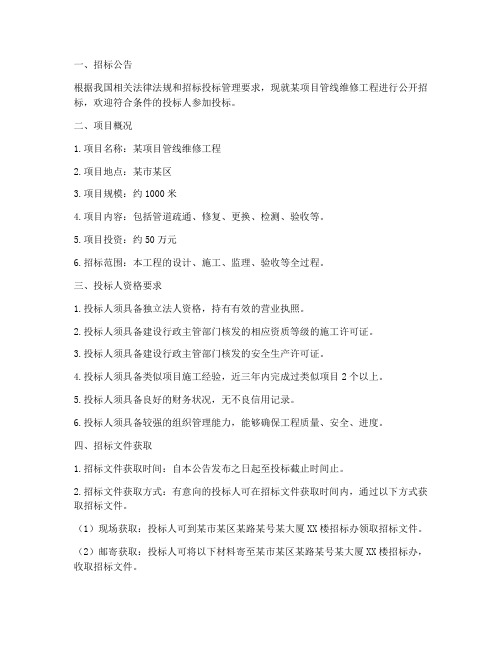 一、招标公告

根据我国相关法律法规和招标投标管理要求，现就某项目管线维修工程进行公开招标，欢迎符合条件的投标人参加投标。

二、项目概况

1. 项目名称：某项目管线维修工程

2. 项目地点：某市某区

3. 项目规模：约 1000 米

4. 项目内容：包括管道疏通、修复、更换、检测、验收等。

5. 项目投资：约 50 万元

6. 招标范围：本工程的设计、施工、监理、验收等全过程。

三、投标人资格要求

1. 投标人须具备独立法人资格，持有有效的营业执照。

2. 投标人须具备建设行政主管部门核发的相应资质等级的施工许可证。

3. 投标人须具备建设行政主管部门核发的安全生产许可证。

4. 投标人须具备类似项目施工经验，近三年内完成过类似项目 2 个以上。

5. 投标人须具备良好的财务状况，无不良信用记录。

6. 投标人须具备较强的组织管理能力，能够确保工程质量、安全、进度。

四、招标文件获取

1. 招标文件获取时间：自本公告发布之日起至投标截止时间止。

2. 招标文件获取方式：有意向的投标人可在招标文件获取时间内，通过以下方式获取招标文件。

（1）现场获取：投标人可到某市某区某路某号某大厦 XX 楼招标办领取招标文件。

（2）邮寄获取：投标人可将以下材料寄至某市某区某路某号某大厦 XX 楼招标办，收取招标文件。